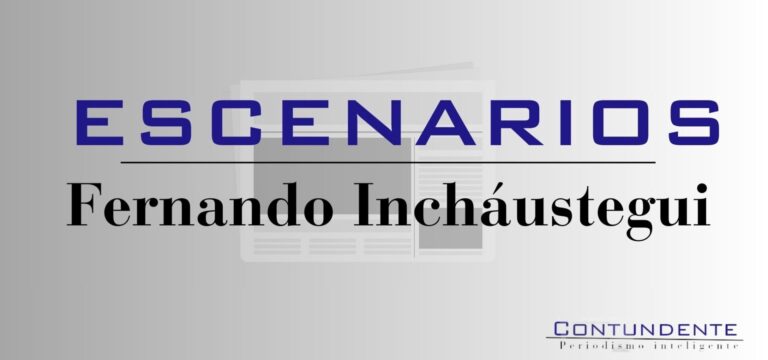 ESCENARIOS

Fernando Incháustegui

CONTUNDENTE
Periodismo inteligente